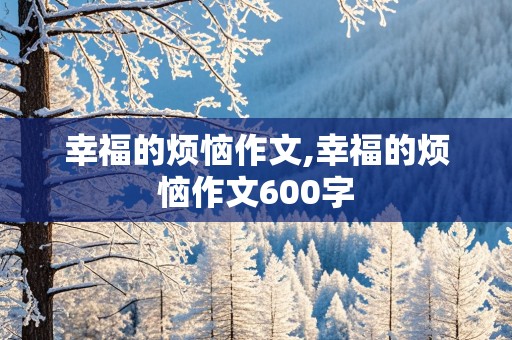 幸福的烦恼作文,幸福的烦恼作文600字